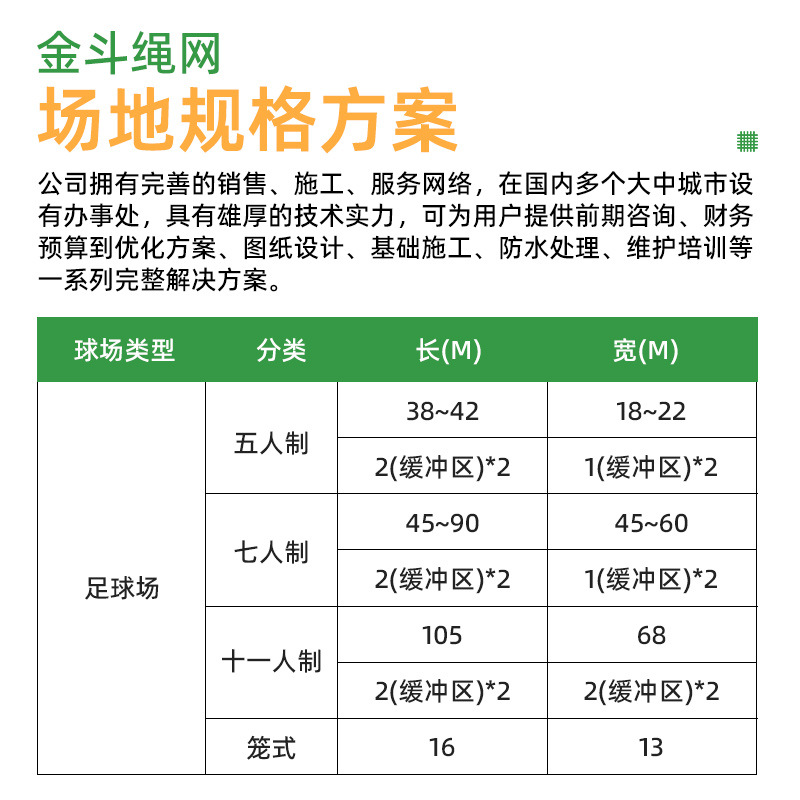 金斗绳网
场地规格方案

公司拥有完善的销售、施工、服务网络，在国内多个大中城市设有办事处，具有雄厚的技术实力，可为用户提供前期咨询、财务预算到优化方案、图纸设计、基础施工、防水处理、维护培训等一系列完整解决方案。

| 球场类型 | 分类 | 长(M) | 宽(M) |
|---|---|---|---|
| 足球场 | 五人制 | 38~42 | 18~22 |
| | | 2(缓冲区)*2 | 1(缓冲区)*2 |
| | 七人制 | 45~90 | 45~60 |
| | | 2(缓冲区)*2 | 1(缓冲区)*2 |
| | 十一人制 | 105 | 68 |
| | | 2(缓冲区)*2 | 2(缓冲区)*2 |
| | 笼式 | 16 | 13 |